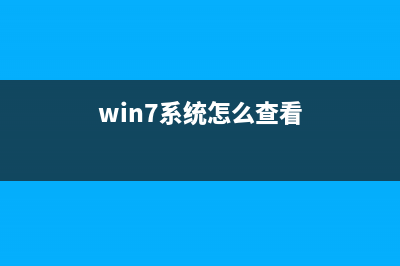 win7系统怎么查看